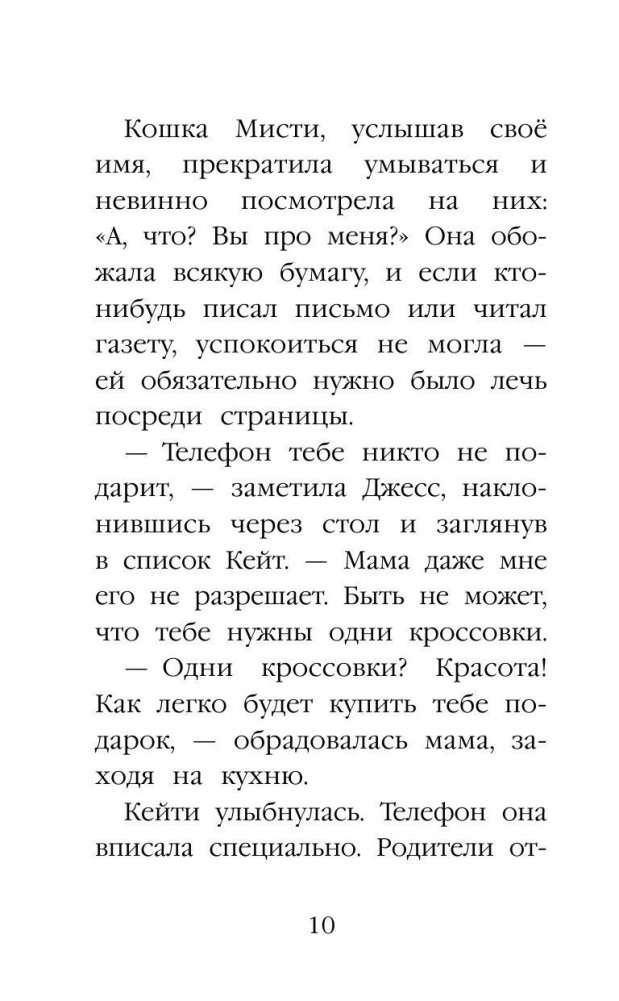 Кошка Мисти, услышав своё имя, прекратила умываться и невинно посмотрела на них: «А, что? Вы про меня?» Она обожала всякую бумагу, и если кто-нибудь писал письмо или читал газету, успокоиться не могла — ей обязательно нужно было лечь посреди страницы.

— Телефон тебе никто не подарит, — заметила Джесс, наклонившись через стол и заглянув в список Кейт. — Мама даже мне его не разрешает. Быть не может, что тебе нужны одни кроссовки.

— Одни кроссовки? Красота! Как легко будет купить тебе подарок, — обрадовалась мама, заходя на кухню.

Кейти улыбнулась. Телефон она вписала специально. Родители от-

10